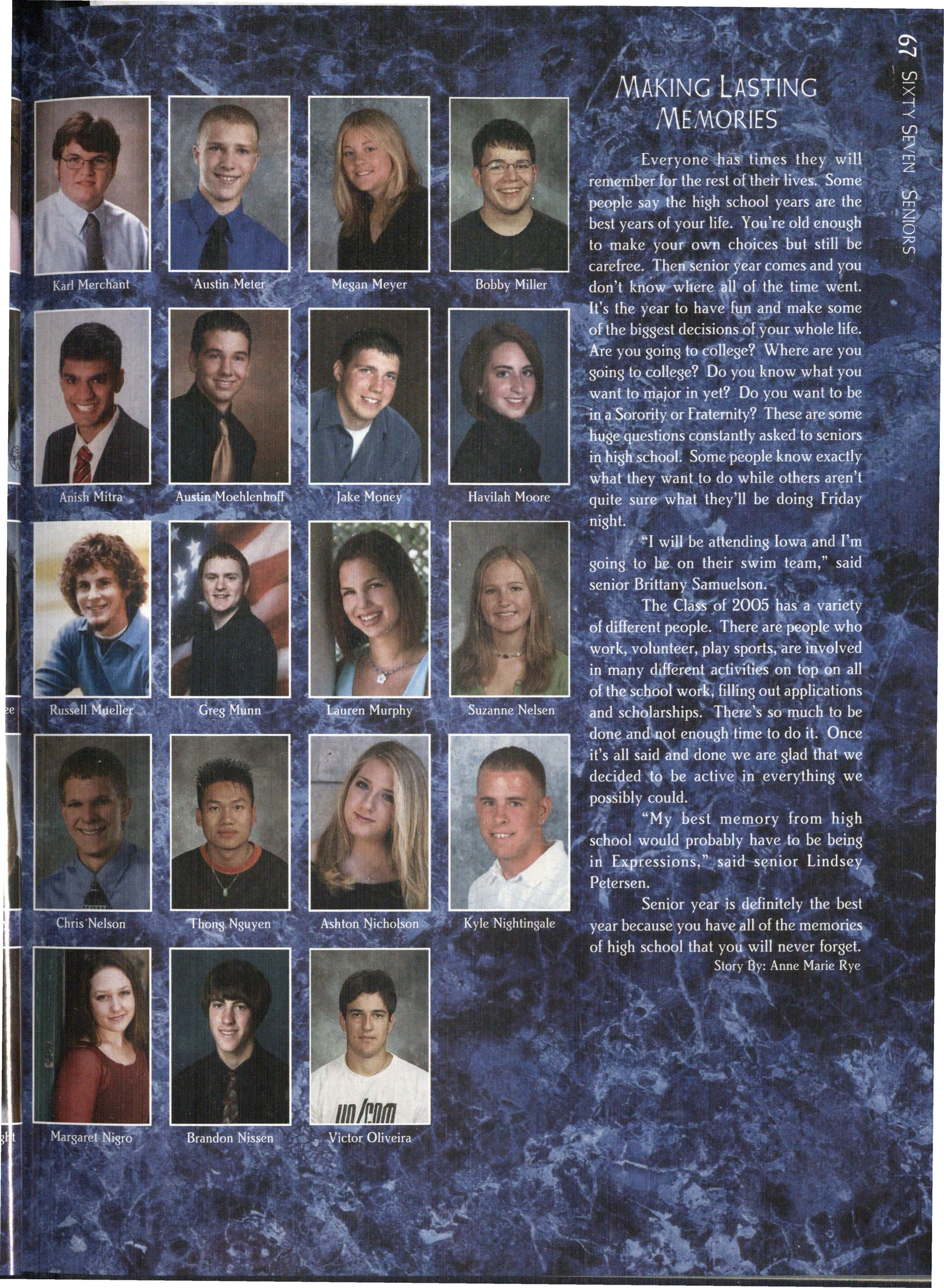 Karl Merchant
Austin Meter
Megan Meyer
Bobby Miller

Anish Mitra
Austin Moehlenhoff
Jake Money
Havilah Moore

Russell Mueller
Greg Munn
Lauren Murphy
Suzanne Nelsen

Chris Nelson
Thong Nguyen
Ashton Nicholson
Kyle Nightingale

Margaret Nigro
Brandon Nissen
Victor Oliveira

MAKING LASTING MEMORIES

Everyone has times they will remember for the rest of their lives. Some people say the high school years are the best years of your life. You're old enough to make your own choices but still be carefree. Then senior year comes and you don't know where all of the time went. It's the year to have fun and make some of the biggest decisions of your whole life. Are you going to college? Where are you going to college? Do you know what you want to major in yet? Do you want to be in a Sorority or Fraternity? These are some huge questions constantly asked to seniors in high school. Some people know exactly what they want to do while others aren't quite sure what they'll be doing Friday night.

"I will be attending Iowa and I'm going to be on their swim team," said senior Brittany Samuelson.

The Class of 2005 has a variety of different people. There are people who work, volunteer, play sports, are involved in many different activities on top on all of the school work, filling out applications and scholarships. There's so much to be done and not enough time to do it. Once it's all said and done we are glad that we decided to be active in everything we possibly could.

"My best memory from high school would probably have to be being in Expressions," said senior Lindsey Petersen.

Senior year is definitely the best year because you have all of the memories of high school that you will never forget.

Story By: Anne Marie Rye

67 SIXTY SEVEN SENIORS